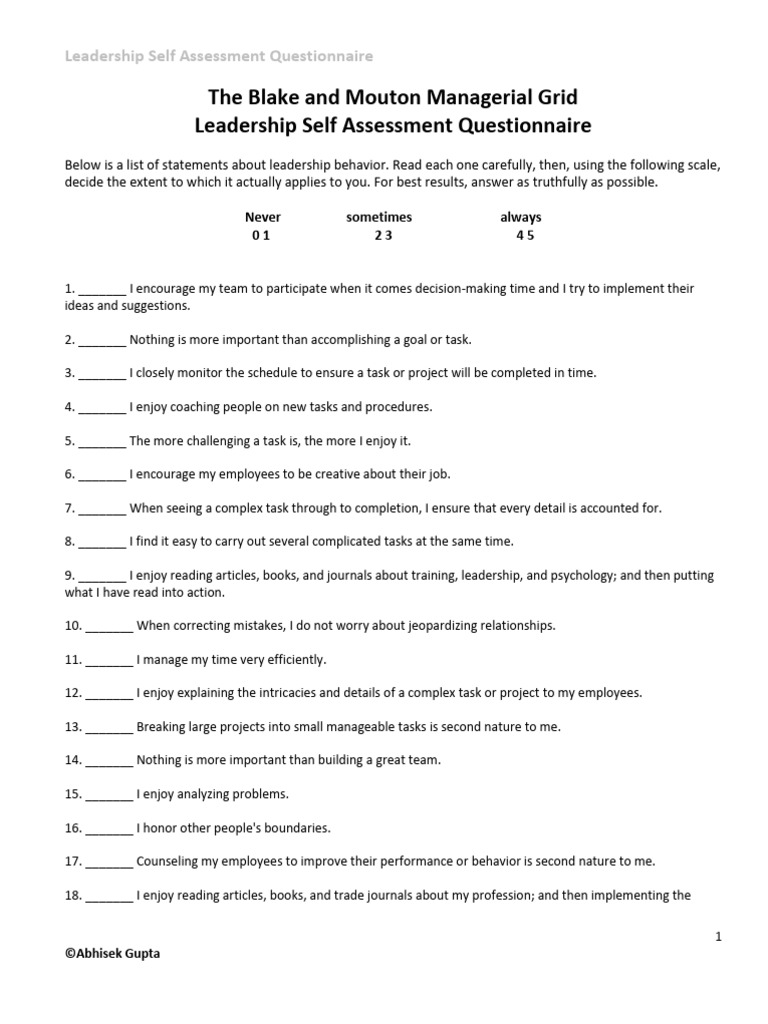 Leadership Self Assessment Questionnaire

The Blake and Mouton Managerial Grid
Leadership Self Assessment Questionnaire

Below is a list of statements about leadership behavior. Read each one carefully, then, using the following scale, decide the extent to which it actually applies to you. For best results, answer as truthfully as possible.

| Never | sometimes | always |
|---|---|---|
| 0 1 | 2 3 | 4 5 |

1. _______ I encourage my team to participate when it comes decision-making time and I try to implement their ideas and suggestions.

2. _______ Nothing is more important than accomplishing a goal or task.

3. _______ I closely monitor the schedule to ensure a task or project will be completed in time.

4. _______ I enjoy coaching people on new tasks and procedures.

5. _______ The more challenging a task is, the more I enjoy it.

6. _______ I encourage my employees to be creative about their job.

7. _______ When seeing a complex task through to completion, I ensure that every detail is accounted for.

8. _______ I find it easy to carry out several complicated tasks at the same time.

9. _______ I enjoy reading articles, books, and journals about training, leadership, and psychology; and then putting what I have read into action.

10. _______ When correcting mistakes, I do not worry about jeopardizing relationships.

11. _______ I manage my time very efficiently.

12. _______ I enjoy explaining the intricacies and details of a complex task or project to my employees.

13. _______ Breaking large projects into small manageable tasks is second nature to me.

14. _______ Nothing is more important than building a great team.

15. _______ I enjoy analyzing problems.

16. _______ I honor other people's boundaries.

17. _______ Counseling my employees to improve their performance or behavior is second nature to me.

18. _______ I enjoy reading articles, books, and trade journals about my profession; and then implementing the

1

©Abhisek Gupta